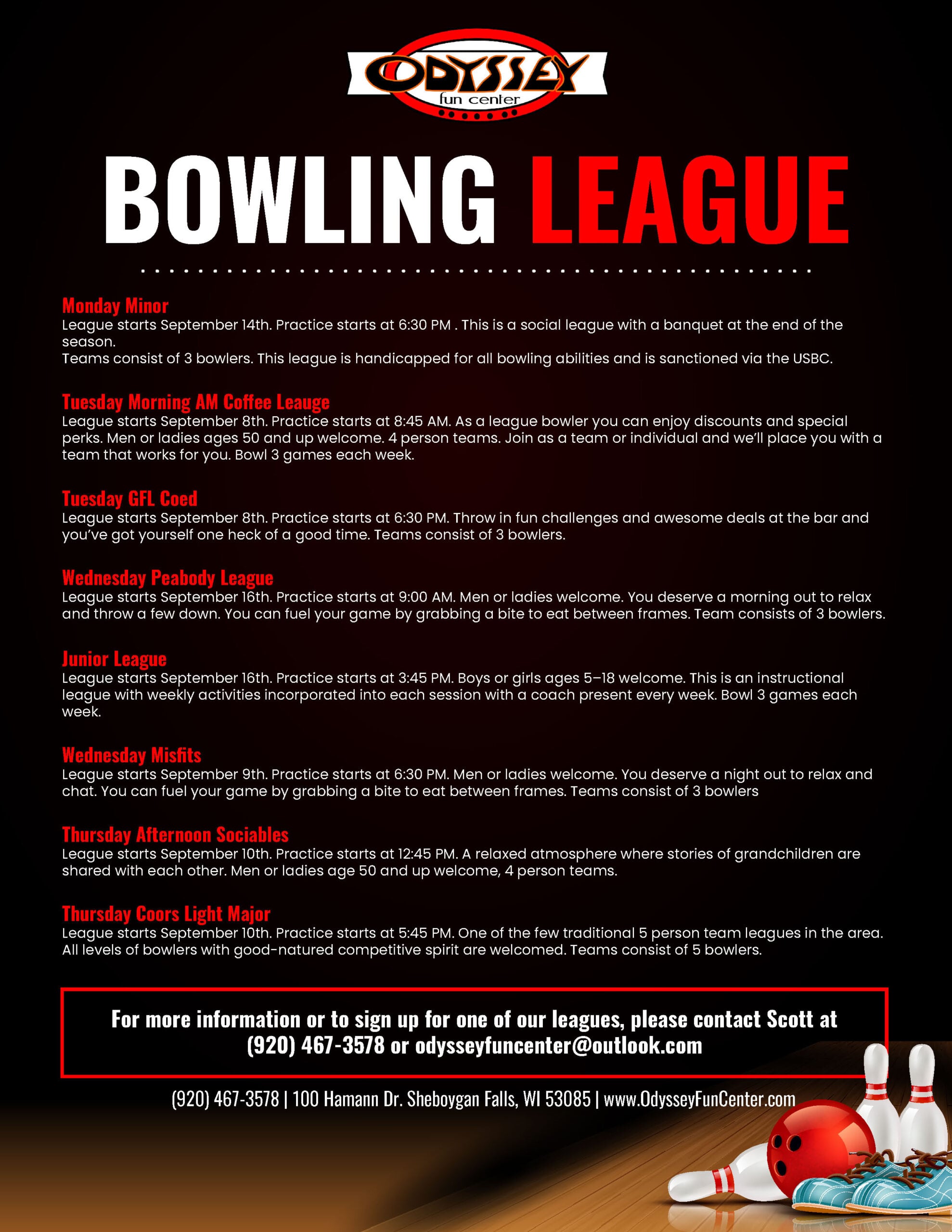 ODYSSEY
fun center

BOWLING LEAGUE

Monday Minor
League starts September 14th. Practice starts at 6:30 PM . This is a social league with a banquet at the end of the season.
Teams consist of 3 bowlers. This league is handicapped for all bowling abilities and is sanctioned via the USBC.

Tuesday Morning AM Coffee Leauge
League starts September 8th. Practice starts at 8:45 AM. As a league bowler you can enjoy discounts and special perks. Men or ladies ages 50 and up welcome. 4 person teams. Join as a team or individual and we'll place you with a team that works for you. Bowl 3 games each week.

Tuesday GFL Coed
League starts September 8th. Practice starts at 6:30 PM. Throw in fun challenges and awesome deals at the bar and you've got yourself one heck of a good time. Teams consist of 3 bowlers.

Wednesday Peabody League
League starts September 16th. Practice starts at 9:00 AM. Men or ladies welcome. You deserve a morning out to relax and throw a few down. You can fuel your game by grabbing a bite to eat between frames. Team consists of 3 bowlers.

Junior League
League starts September 16th. Practice starts at 3:45 PM. Boys or girls ages 5–18 welcome. This is an instructional league with weekly activities incorporated into each session with a coach present every week. Bowl 3 games each week.

Wednesday Misfits
League starts September 9th. Practice starts at 6:30 PM. Men or ladies welcome. You deserve a night out to relax and chat. You can fuel your game by grabbing a bite to eat between frames. Teams consist of 3 bowlers

Thursday Afternoon Sociables
League starts September 10th. Practice starts at 12:45 PM. A relaxed atmosphere where stories of grandchildren are shared with each other. Men or ladies age 50 and up welcome, 4 person teams.

Thursday Coors Light Major
League starts September 10th. Practice starts at 5:45 PM. One of the few traditional 5 person team leagues in the area. All levels of bowlers with good-natured competitive spirit are welcomed. Teams consist of 5 bowlers.

For more information or to sign up for one of our leagues, please contact Scott at (920) 467-3578 or odysseyfuncenter@outlook.com

(920) 467-3578 | 100 Hamann Dr. Sheboygan Falls, WI 53085 | www.OdysseyFunCenter.com